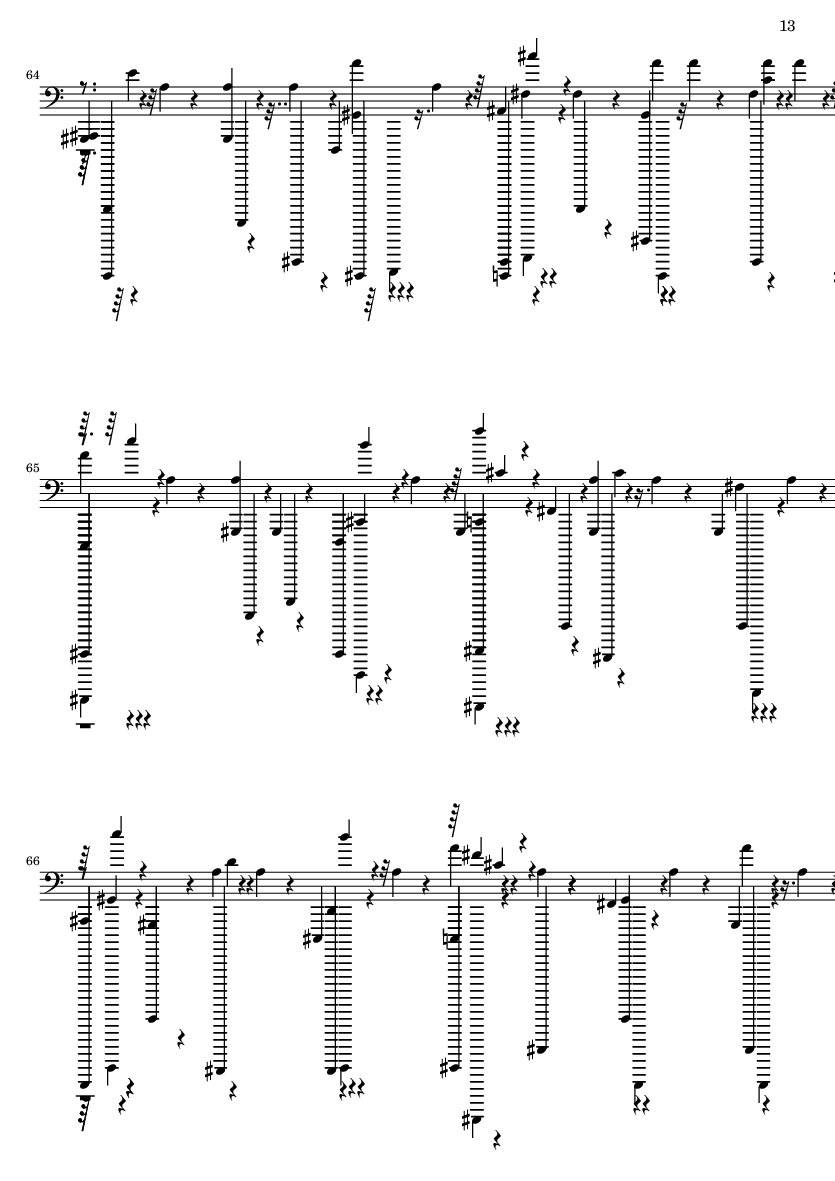 13

64

65

66